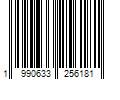 1 990633 256181